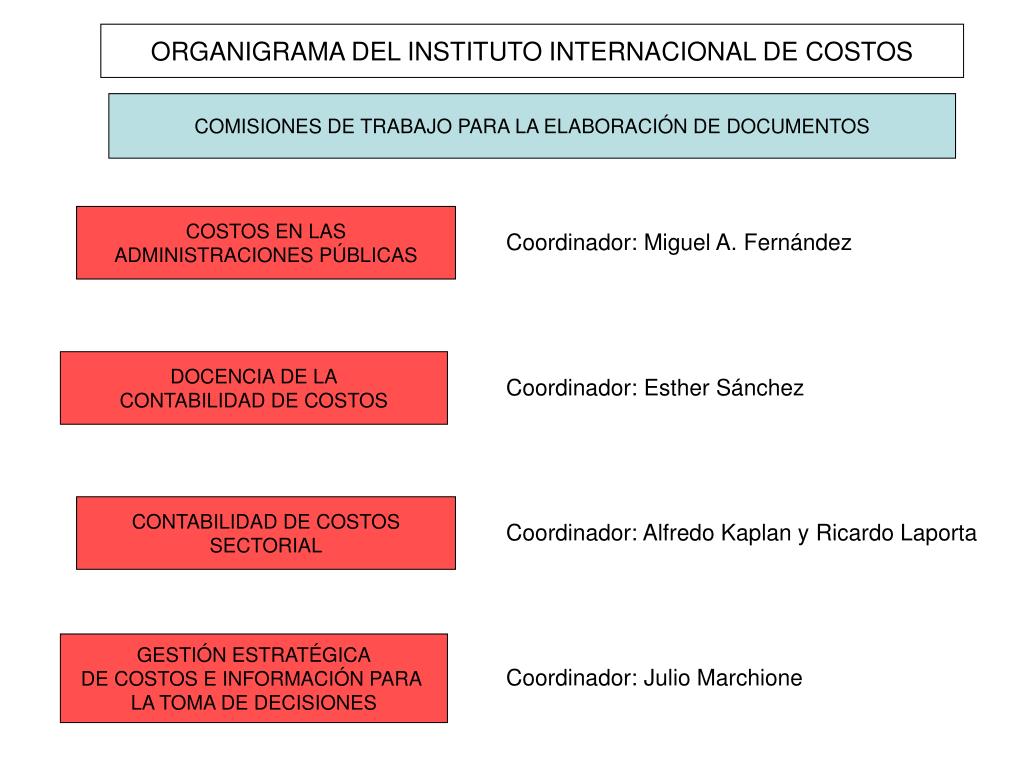 ORGANIGRAMA DEL INSTITUTO INTERNACIONAL DE COSTOS

COMISIONES DE TRABAJO PARA LA ELABORACIÓN DE DOCUMENTOS

COSTOS EN LAS ADMINISTRACIONES PÚBLICAS

Coordinador: Miguel A. Fernández

DOCENCIA DE LA CONTABILIDAD DE COSTOS

Coordinador: Esther Sánchez

CONTABILIDAD DE COSTOS SECTORIAL

Coordinador: Alfredo Kaplan y Ricardo Laporta

GESTIÓN ESTRATÉGICA DE COSTOS E INFORMACIÓN PARA LA TOMA DE DECISIONES

Coordinador: Julio Marchione